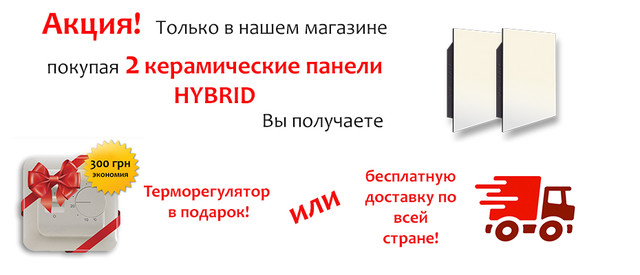 Акция! Только в нашем магазине

покупая 2 керамические панели HYBRID

Вы получаете

300 грн экономия

20 10

Терморегулятор в подарок!

или

бесплатную доставку по всей стране!